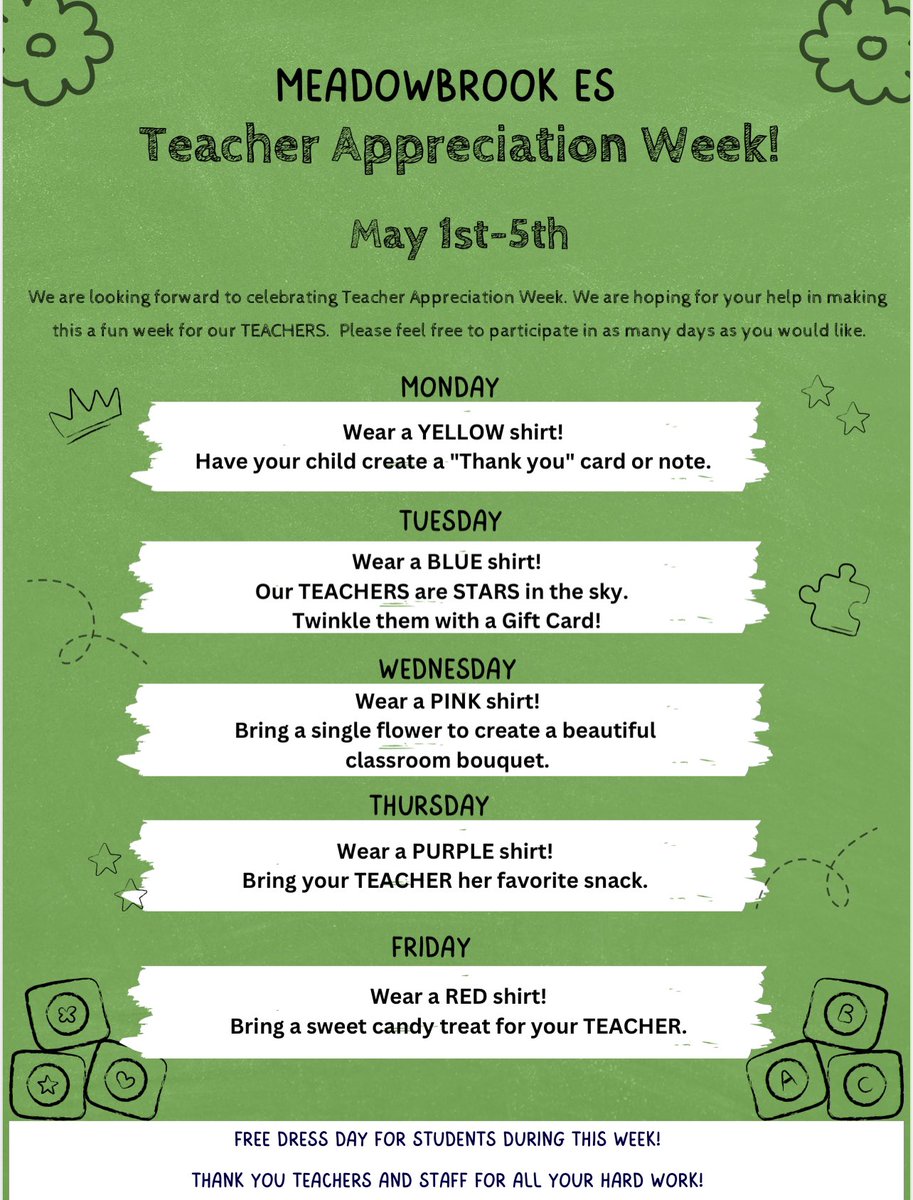 MEADOWBROOK ES
Teacher Appreciation Week!

May 1st-5th

We are looking forward to celebrating Teacher Appreciation Week. We are hoping for your help in making this a fun week for our TEACHERS. Please feel free to participate in as many days as you would like.

MONDAY

Wear a YELLOW shirt!
Have your child create a "Thank you" card or note.

TUESDAY

Wear a BLUE shirt!
Our TEACHERS are STARS in the sky.
Twinkle them with a Gift Card!

WEDNESDAY

Wear a PINK shirt!
Bring a single flower to create a beautiful classroom bouquet.

THURSDAY

Wear a PURPLE shirt!
Bring your TEACHER her favorite snack.

FRIDAY

Wear a RED shirt!
Bring a sweet candy treat for your TEACHER.

B
A
C

FREE DRESS DAY FOR STUDENTS DURING THIS WEEK!

THANK YOU TEACHERS AND STAFF FOR ALL YOUR HARD WORK!